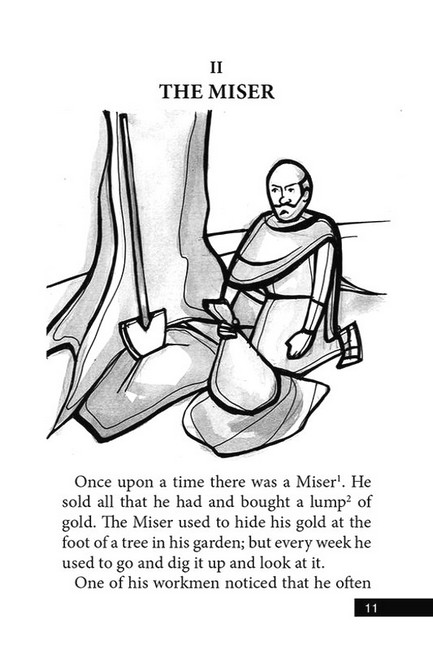 II
THE MISER

Once upon a time there was a Miser$^{1}$. He sold all that he had and bought a lump$^{2}$ of gold. The Miser used to hide his gold at the foot of a tree in his garden; but every week he used to go and dig it up and look at it.

One of his workmen noticed that he often

11